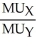 $\frac{MU_X}{MU_Y}$